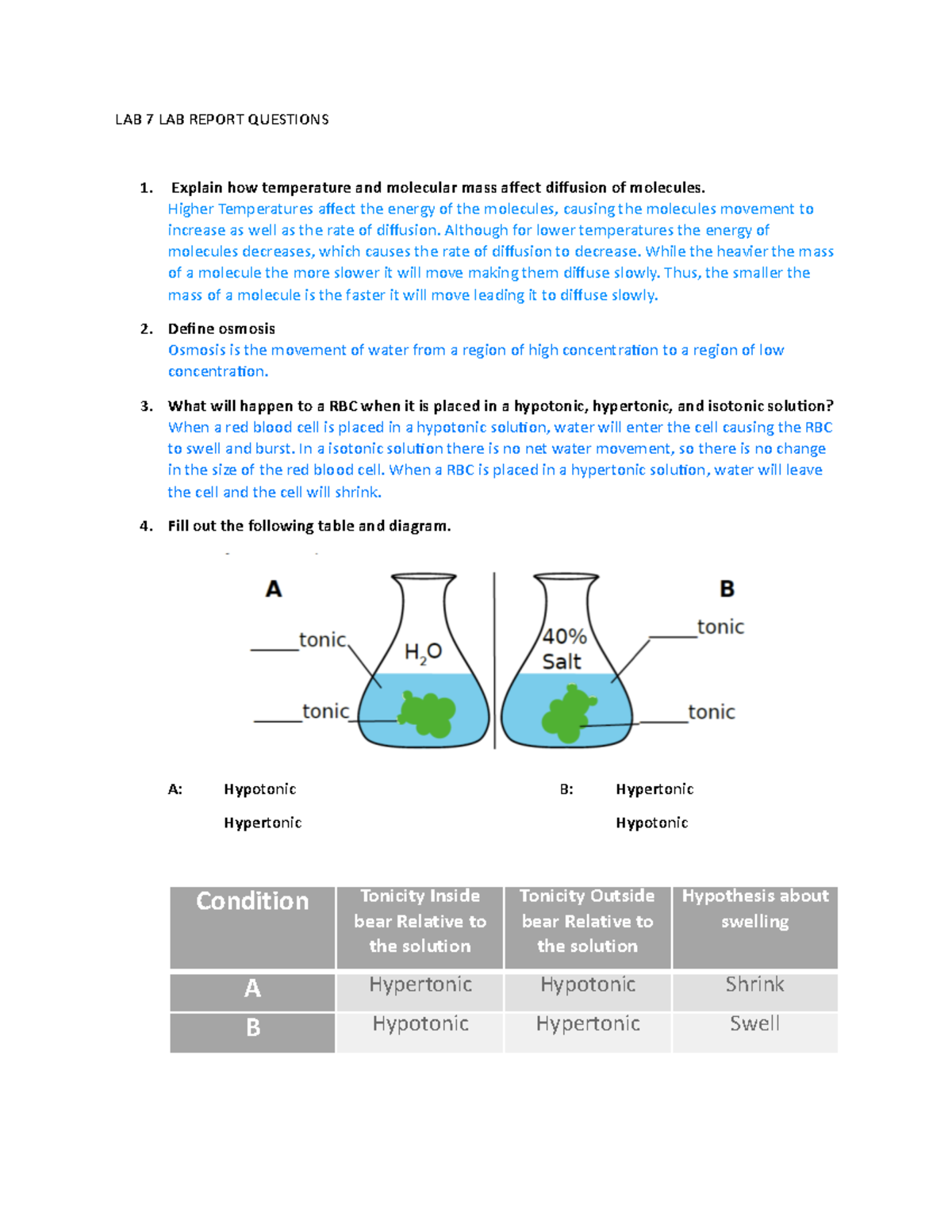 LAB 7 LAB REPORT QUESTIONS

1. Explain how temperature and molecular mass affect diffusion of molecules.
Higher Temperatures affect the energy of the molecules, causing the molecules movement to increase as well as the rate of diffusion. Although for lower temperatures the energy of molecules decreases, which causes the rate of diffusion to decrease. While the heavier the mass of a molecule the more slower it will move making them diffuse slowly. Thus, the smaller the mass of a molecule is the faster it will move leading it to diffuse slowly.

2. Define osmosis
Osmosis is the movement of water from a region of high concentration to a region of low concentration.

3. What will happen to a RBC when it is placed in a hypotonic, hypertonic, and isotonic solution?
When a red blood cell is placed in a hypotonic solution, water will enter the cell causing the RBC to swell and burst. In a isotonic solution there is no net water movement, so there is no change in the size of the red blood cell. When a RBC is placed in a hypertonic solution, water will leave the cell and the cell will shrink.

4. Fill out the following table and diagram.

A

_____tonic

_____tonic

$H_2O$

40% Salt

B

_____tonic

_____tonic

A: Hypotonic
Hypertonic

B: Hypertonic
Hypotonic

| Condition | Tonicity Inside bear Relative to the solution | Tonicity Outside bear Relative to the solution | Hypothesis about swelling |
|---|---|---|---|
| A | Hypertonic | Hypotonic | Shrink |
| B | Hypotonic | Hypertonic | Swell |